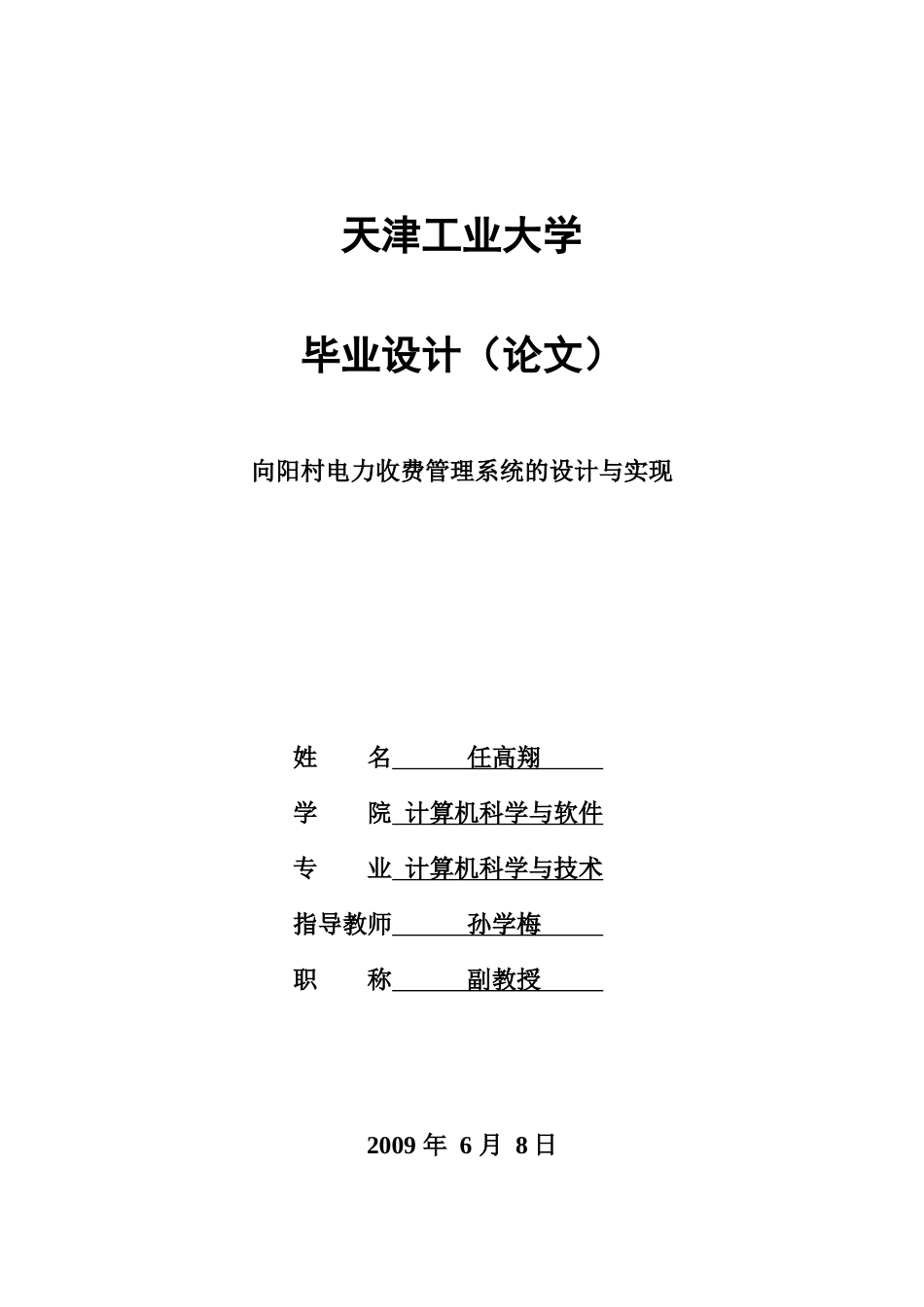 天津工业大学

毕业设计（论文）

向阳村电力收费管理系统的设计与实现

姓　　名　任高翔

学　　院　计算机科学与软件

专　　业　计算机科学与技术

指导教师　孙学梅

职　　称　副教授

2009 年 6 月 8 日